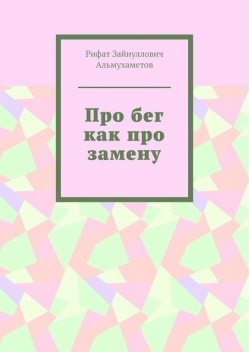 Рифат Зайнуллович Альмухаметов

Про бег как про замену